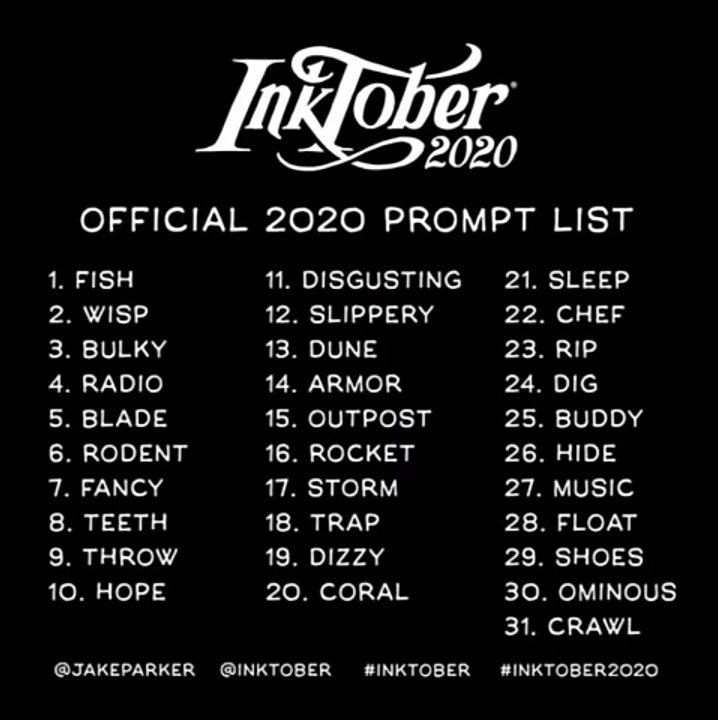 InkTober®
2020

OFFICIAL 2020 PROMPT LIST

1. FISH
2. WISP
3. BULKY
4. RADIO
5. BLADE
6. RODENT
7. FANCY
8. TEETH
9. THROW
10. HOPE

11. DISGUSTING
12. SLIPPERY
13. DUNE
14. ARMOR
15. OUTPOST
16. ROCKET
17. STORM
18. TRAP
19. DIZZY
20. CORAL

21. SLEEP
22. CHEF
23. RIP
24. DIG
25. BUDDY
26. HIDE
27. MUSIC
28. FLOAT
29. SHOES
30. OMINOUS
31. CRAWL

@JAKEPARKER @INKTOBER #INKTOBER #INKTOBER2020